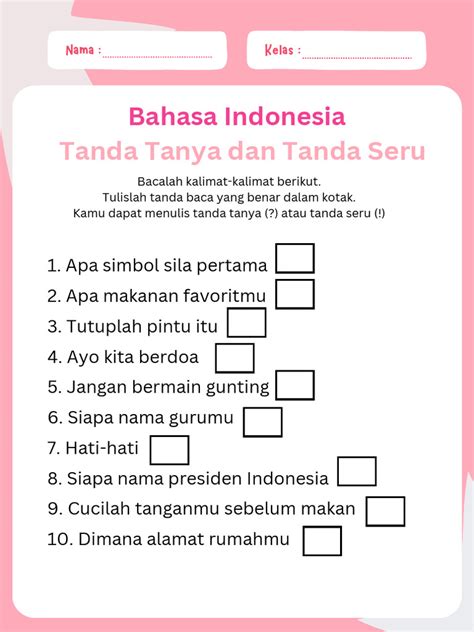 Nama : ..............................

Kelas : ..............................

Bahasa Indonesia

Tanda Tanya dan Tanda Seru

Bacalah kalimat-kalimat berikut.
Tulislah tanda baca yang benar dalam kotak.
Kamu dapat menulis tanda tanya (?) atau tanda seru (!)

1. Apa simbol sila pertama
2. Apa makanan favoritmu
3. Tutuplah pintu itu
4. Ayo kita berdoa
5. Jangan bermain gunting
6. Siapa nama gurumu
7. Hati-hati
8. Siapa nama presiden Indonesia
9. Cucilah tanganmu sebelum makan
10. Dimana alamat rumahmu